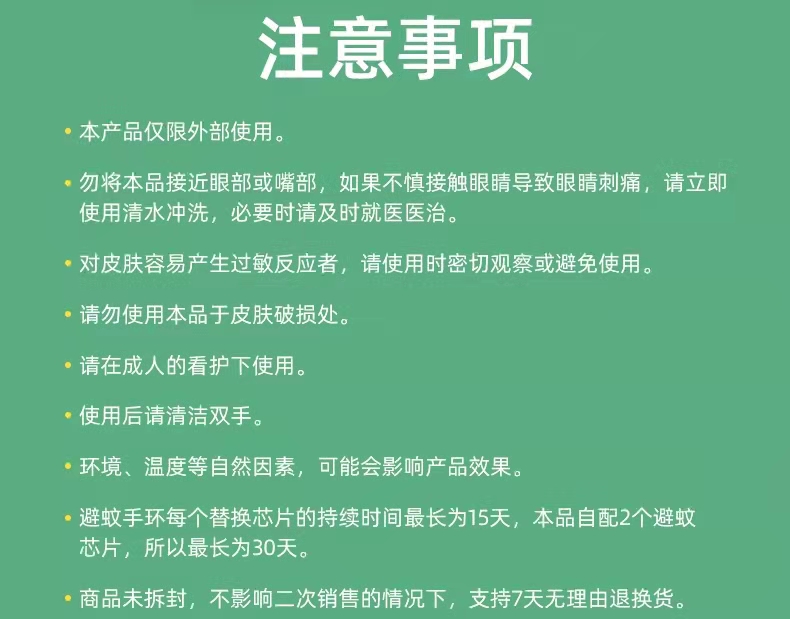 注意事项

• 本产品仅限外部使用。

• 勿将本品接近眼部或嘴部，如果不慎接触眼睛导致眼睛刺痛，请立即使用清水冲洗，必要时请及时就医医治。

• 对皮肤容易产生过敏反应者，请使用时密切观察或避免使用。

• 请勿使用本品于皮肤破损处。

• 请在成人的看护下使用。

• 使用后请清洁双手。

• 环境、温度等自然因素，可能会影响产品效果。

• 避蚊手环每个替换芯片的持续时间最长为15天，本品自配2个避蚊芯片，所以最长为30天。

• 商品未拆封，不影响二次销售的情况下，支持7天无理由退换货。